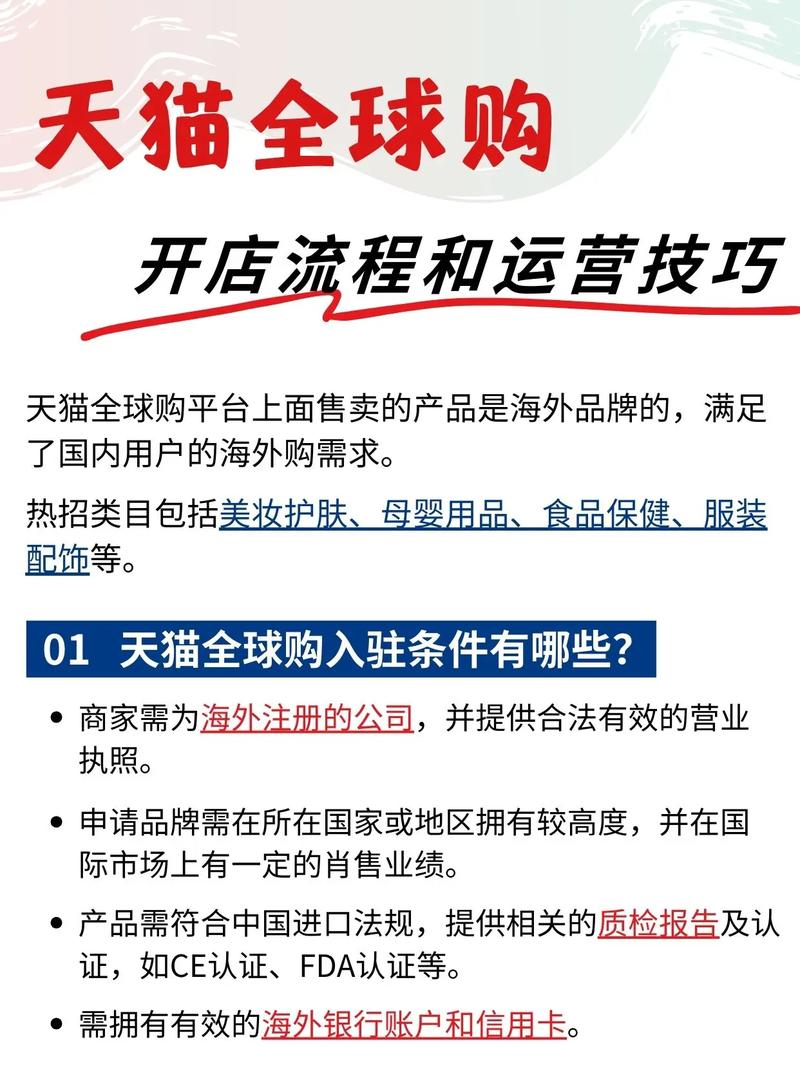 天猫全球购

开店流程和运营技巧

天猫全球购平台上面售卖的产品是海外品牌的，满足了国内用户的海外购需求。

热招类目包括美妆护肤、母婴用品、食品保健、服装配饰等。

01 天猫全球购入驻条件有哪些?

• 商家需为海外注册的公司，并提供合法有效的营业执照。

• 申请品牌需在所在国家或地区拥有较高度，并在国际市场上有一定的肖售业绩。

• 产品需符合中国进口法规，提供相关的质检报告及认证，如CE认证、FDA认证等。

• 需拥有有效的海外银行账户和信用卡。